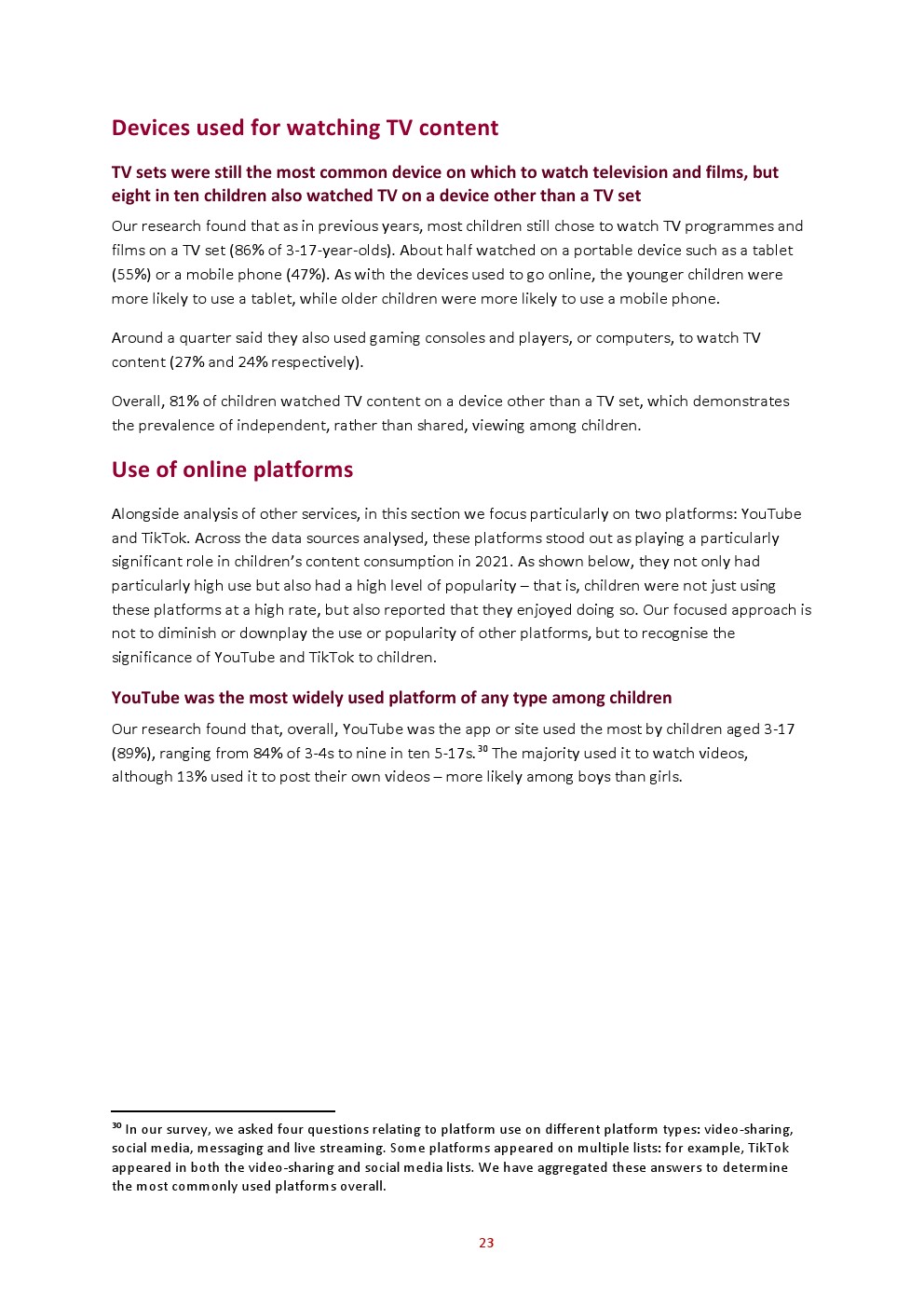 Devices used for watching TV content

TV sets were still the most common device on which to watch television and films, but eight in ten children also watched TV on a device other than a TV set

Our research found that as in previous years, most children still chose to watch TV programmes and films on a TV set (86% of 3-17-year-olds). About half watched on a portable device such as a tablet (55%) or a mobile phone (47%). As with the devices used to go online, the younger children were more likely to use a tablet, while older children were more likely to use a mobile phone.

Around a quarter said they also used gaming consoles and players, or computers, to watch TV content (27% and 24% respectively).

Overall, 81% of children watched TV content on a device other than a TV set, which demonstrates the prevalence of independent, rather than shared, viewing among children.

Use of online platforms

Alongside analysis of other services, in this section we focus particularly on two platforms: YouTube and TikTok. Across the data sources analysed, these platforms stood out as playing a particularly significant role in children's content consumption in 2021. As shown below, they not only had particularly high use but also had a high level of popularity – that is, children were not just using these platforms at a high rate, but also reported that they enjoyed doing so. Our focused approach is not to diminish or downplay the use or popularity of other platforms, but to recognise the significance of YouTube and TikTok to children.

YouTube was the most widely used platform of any type among children

Our research found that, overall, YouTube was the app or site used the most by children aged 3-17 (89%), ranging from 84% of 3-4s to nine in ten 5-17s.$^{30}$ The majority used it to watch videos, although 13% used it to post their own videos – more likely among boys than girls.

$^{30}$ In our survey, we asked four questions relating to platform use on different platform types: video-sharing, social media, messaging and live streaming. Some platforms appeared on multiple lists: for example, TikTok appeared in both the video-sharing and social media lists. We have aggregated these answers to determine the most commonly used platforms overall.

23